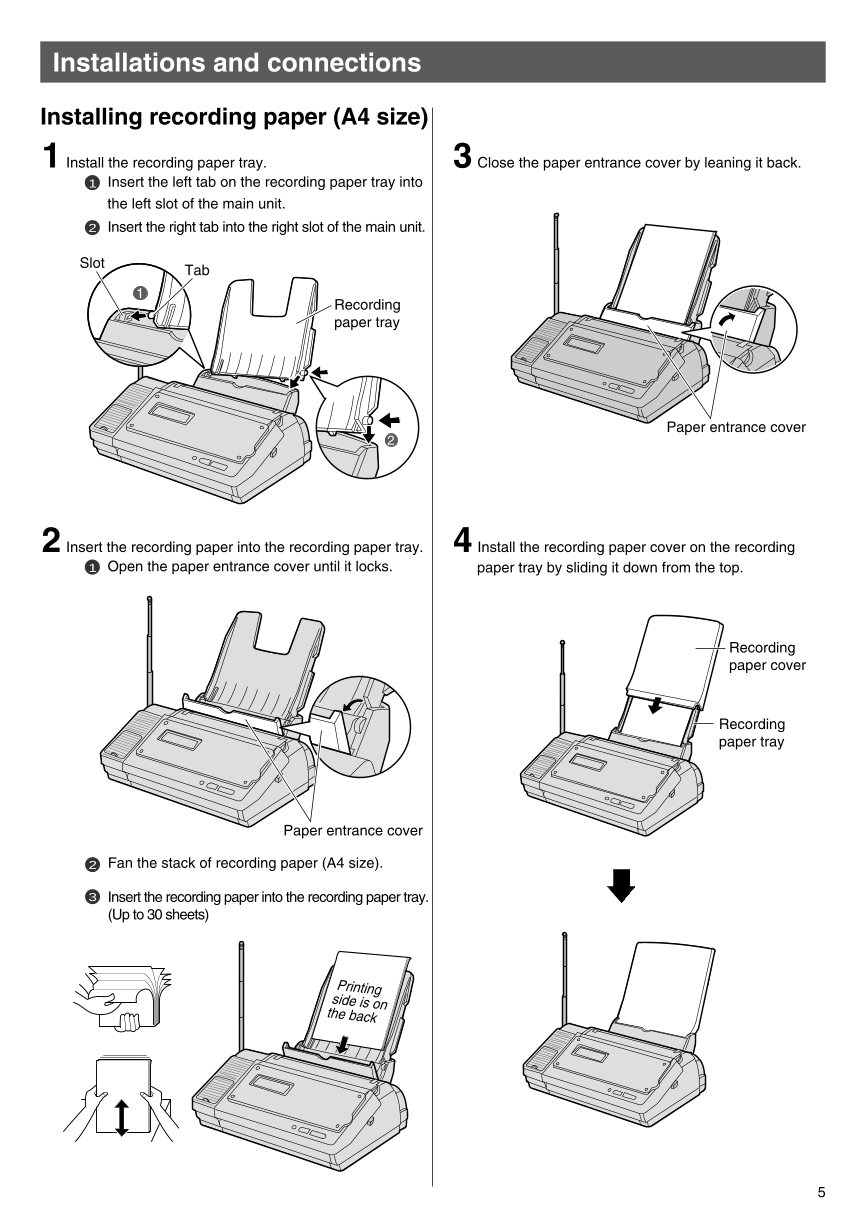 Installations and connections

Installing recording paper (A4 size)

1 Install the recording paper tray.
❶ Insert the left tab on the recording paper tray into the left slot of the main unit.
❷ Insert the right tab into the right slot of the main unit.

Slot
Tab
❶
Recording paper tray
❷

2 Insert the recording paper into the recording paper tray.
❶ Open the paper entrance cover until it locks.

Paper entrance cover

❷ Fan the stack of recording paper (A4 size).

❸ Insert the recording paper into the recording paper tray. (Up to 30 sheets)

Printing side is on the back

3 Close the paper entrance cover by leaning it back.

Paper entrance cover

4 Install the recording paper cover on the recording paper tray by sliding it down from the top.

Recording paper cover
Recording paper tray

5